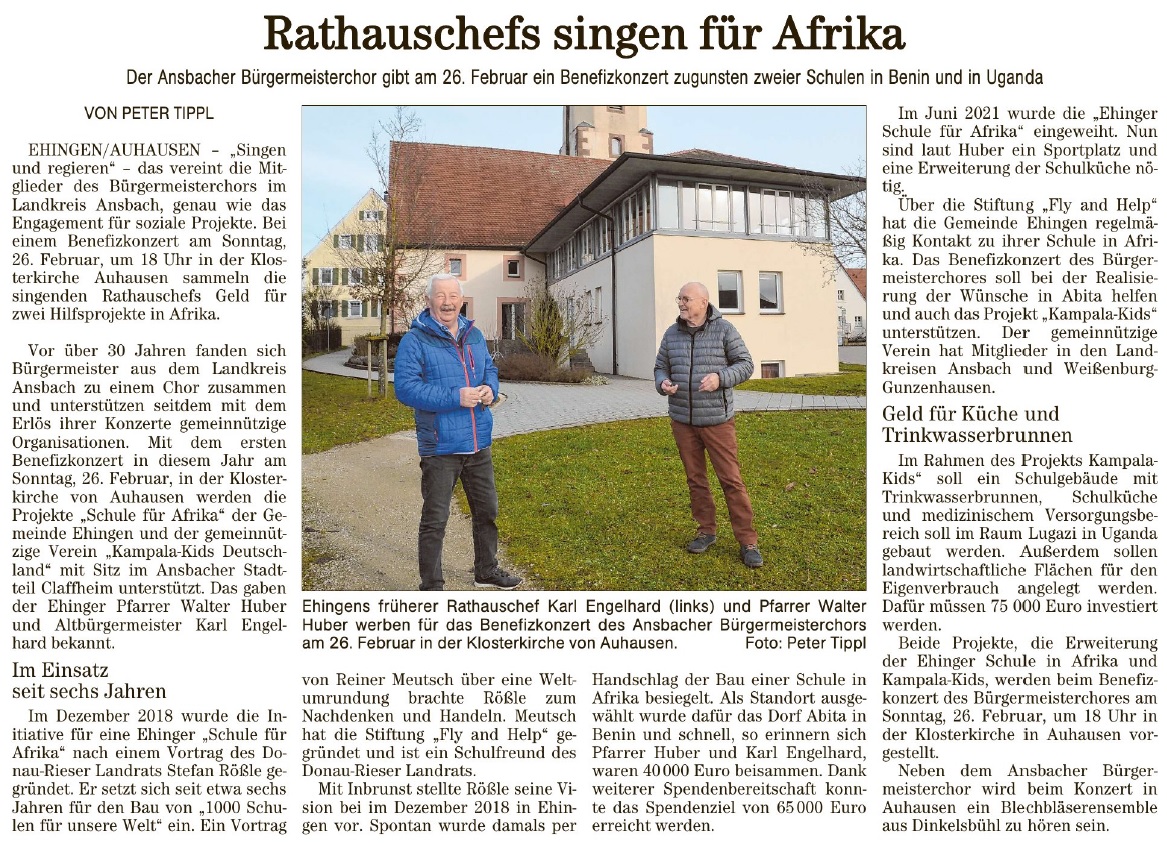 Rathauschefs singen für Afrika

Der Ansbacher Bürgermeisterchor gibt am 26. Februar ein Benefizkonzert zugunsten zweier Schulen in Benin und in Uganda

VON PETER TIPPL

EHINGEN/AUHAUSEN – „Singen und regieren“ – das vereint die Mitglieder des Bürgermeisterchors im Landkreis Ansbach, genau wie das Engagement für soziale Projekte. Bei einem Benefizkonzert am Sonntag, 26. Februar, um 18 Uhr in der Klosterkirche Auhausen sammeln die singenden Rathauschefs Geld für zwei Hilfsprojekte in Afrika.

Vor über 30 Jahren fanden sich Bürgermeister aus dem Landkreis Ansbach zu einem Chor zusammen und unterstützen seitdem mit dem Erlös ihrer Konzerte gemeinnützige Organisationen. Mit dem ersten Benefizkonzert in diesem Jahr am Sonntag, 26. Februar, in der Klosterkirche von Auhausen werden die Projekte „Schule für Afrika“ der Gemeinde Ehingen und der gemeinnützige Verein „Kampala-Kids Deutschland“ mit Sitz im Ansbacher Stadtteil Claffheim unterstützt. Das gaben der Ehinger Pfarrer Walter Huber und Altbürgermeister Karl Engelhard bekannt.

Im Einsatz seit sechs Jahren

Im Dezember 2018 wurde die Initiative für eine Ehinger „Schule für Afrika“ nach einem Vortrag des Donau-Rieser Landrats Stefan Rößle gegründet. Er setzt sich seit etwa sechs Jahren für den Bau von „1000 Schulen für unsere Welt“ ein. Ein Vortrag von Reiner Meutsch über eine Weltumrundung brachte Rößle zum Nachdenken und Handeln. Meutsch hat die Stiftung „Fly and Help“ gegründet und ist ein Schulfreund des Donau-Rieser Landrats.

Mit Inbrunst stellte Rößle seine Vision bei im Dezember 2018 in Ehingen vor. Spontan wurde damals per Handschlag der Bau einer Schule in Afrika besiegelt. Als Standort ausgewählt wurde dafür das Dorf Abita in Benin und schnell, so erinnern sich Pfarrer Huber und Karl Engelhard, waren 40 000 Euro beisammen. Dank weiterer Spendenbereitschaft konnte das Spendenziel von 65 000 Euro erreicht werden.

Ehingens früherer Rathauschef Karl Engelhard (links) und Pfarrer Walter Huber werben für das Benefizkonzert des Ansbacher Bürgermeisterchors am 26. Februar in der Klosterkirche von Auhausen. Foto: Peter Tippl

Im Juni 2021 wurde die „Ehinger Schule für Afrika“ eingeweiht. Nun sind laut Huber ein Sportplatz und eine Erweiterung der Schulküche nötig.

Über die Stiftung „Fly and Help“ hat die Gemeinde Ehingen regelmäßig Kontakt zu ihrer Schule in Afrika. Das Benefizkonzert des Bürgermeisterchores soll bei der Realisierung der Wünsche in Abita helfen und auch das Projekt „Kampala-Kids“ unterstützen. Der gemeinnützige Verein hat Mitglieder in den Landkreisen Ansbach und Weißenburg-Gunzenhausen.

Geld für Küche und Trinkwasserbrunnen

Im Rahmen des Projekts Kampala-Kids“ soll ein Schulgebäude mit Trinkwasserbrunnen, Schulküche und medizinischem Versorgungsbereich soll im Raum Lugazi in Uganda gebaut werden. Außerdem sollen landwirtschaftliche Flächen für den Eigenverbrauch angelegt werden. Dafür müssen 75 000 Euro investiert werden.

Beide Projekte, die Erweiterung der Ehinger Schule in Afrika und Kampala-Kids, werden beim Benefizkonzert des Bürgermeisterchores am Sonntag, 26. Februar, um 18 Uhr in der Klosterkirche in Auhausen vorgestellt.

Neben dem Ansbacher Bürgermeisterchor wird beim Konzert in Auhausen ein Blechbläserensemble aus Dinkelsbühl zu hören sein.